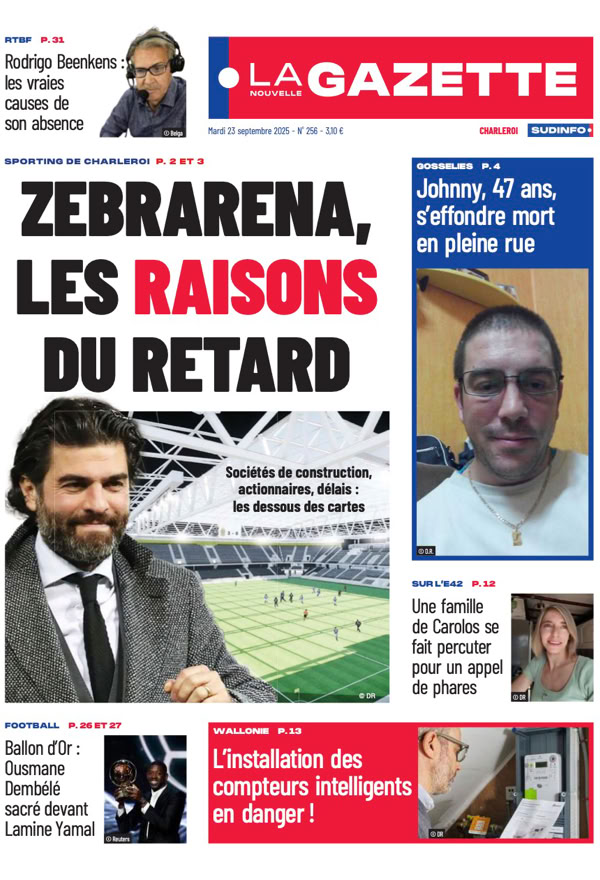 RTBF P. 31

Rodrigo Beenkens : les vraies causes de son absence

© Belga

LA NOUVELLE GAZETTE

Mardi 23 septembre 2025 - N° 256 - 3,10 €

CHARLEROI

SUDINFO

SPORTING DE CHARLEROI P. 2 ET 3

ZEBRARENA, LES RAISONS DU RETARD

Sociétés de construction, actionnaires, délais : les dessous des cartes

© DR

GOSSELIES P. 4

Johnny, 47 ans, s'effondre mort en pleine rue

© D.R.

SUR L'E42 P. 12

Une famille de Carolos se fait percuter pour un appel de phares

© DR

FOOTBALL P. 26 ET 27

Ballon d'Or : Ousmane Dembélé sacré devant Lamine Yamal

© Reuters

WALLONIE P. 13

L'installation des compteurs intelligents en danger !

© DR